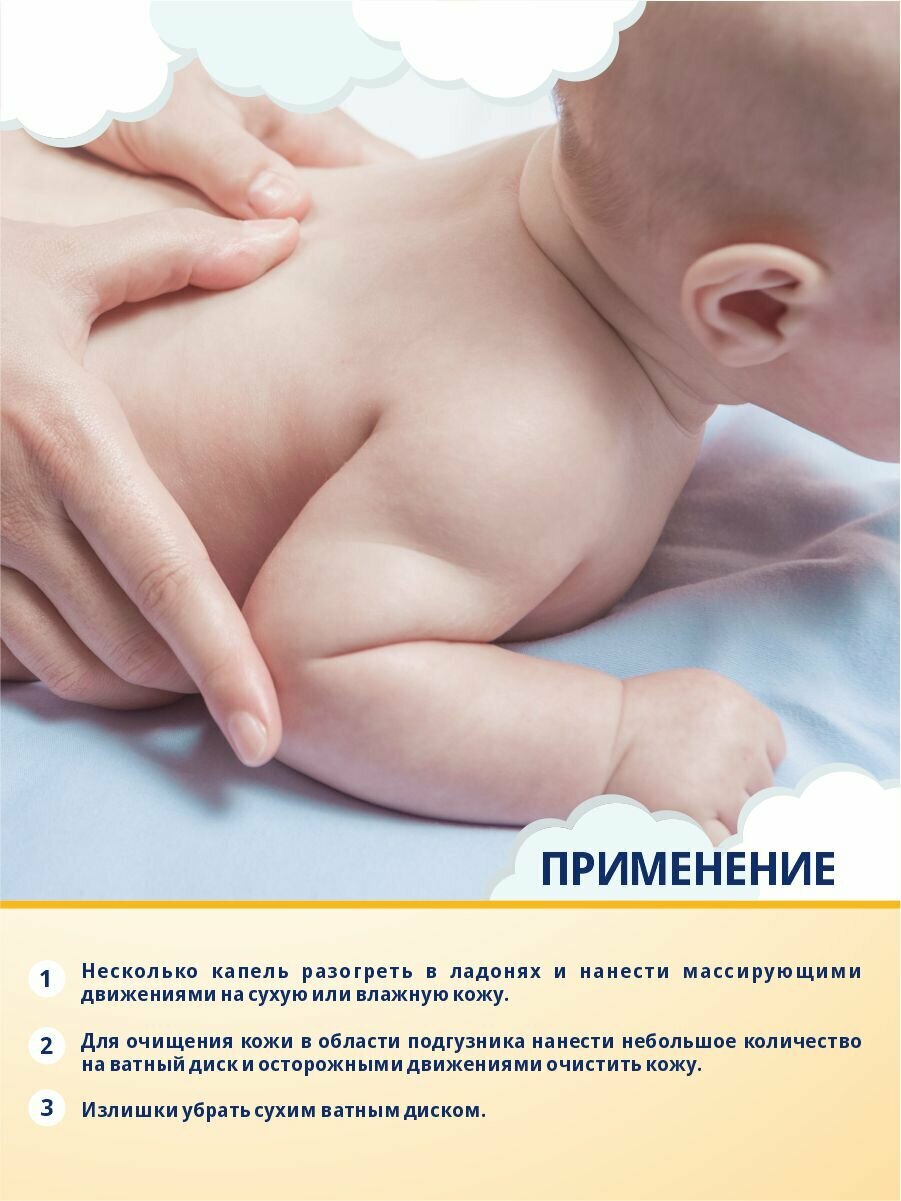 ПРИМЕНЕНИЕ

1 Несколько капель разогреть в ладонях и нанести массирующими движениями на сухую или влажную кожу.

2 Для очищения кожи в области подгузника нанести небольшое количество на ватный диск и осторожными движениями очистить кожу.

3 Излишки убрать сухим ватным диском.